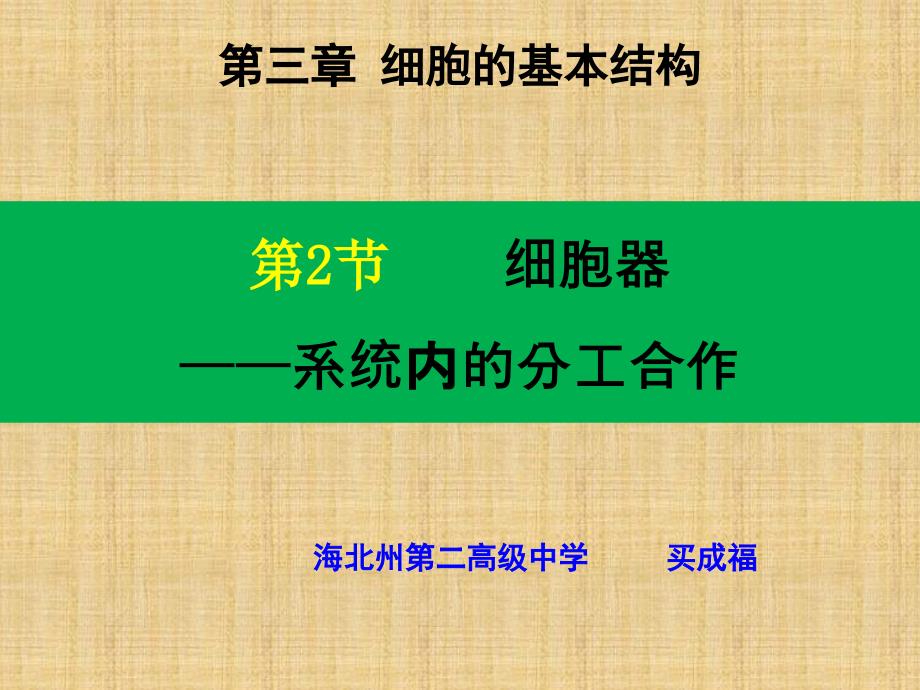 第三章 细胞的基本结构

第2节 细胞器

——系统内的分工合作

海北州第二高级中学 买成福